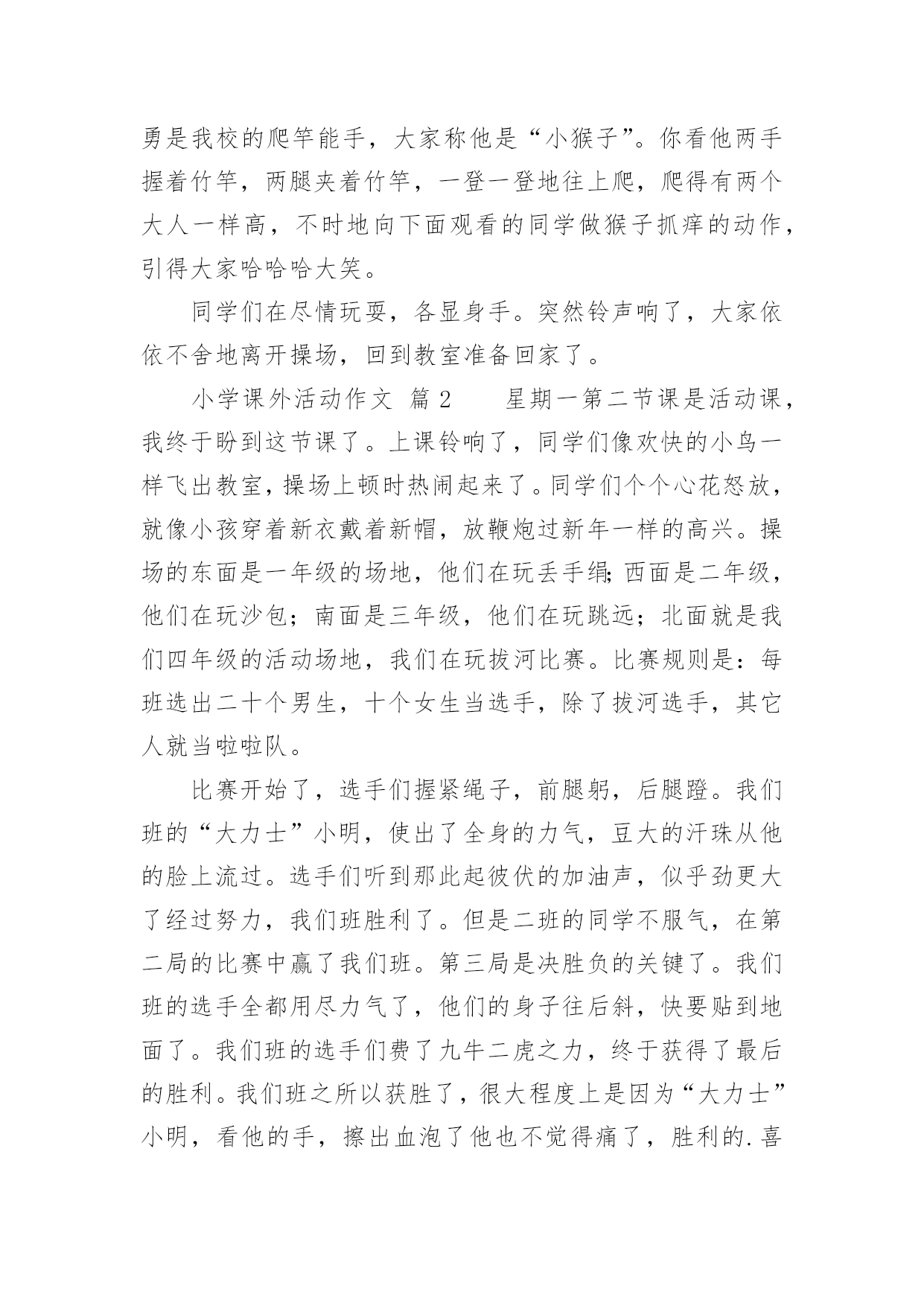 勇是我校的爬竿能手，大家称他是“小猴子”。你看他两手握着竹竿，两腿夹着竹竿，一登一登地往上爬，爬得有两个大人一样高，不时地向下面观看的同学做猴子抓痒的动作，引得大家哈哈哈大笑。

同学们在尽情玩耍，各显身手。突然铃声响了，大家依依不舍地离开操场，回到教室准备回家了。

小学课外活动作文 篇2　　星期一第二节课是活动课，我终于盼到这节课了。上课铃响了，同学们像欢快的小鸟一样飞出教室，操场上顿时热闹起来了。同学们个个心花怒放，就像小孩穿着新衣戴着新帽，放鞭炮过新年一样的高兴。操场的东面是一年级的场地，他们在玩丢手绢;西面是二年级，他们在玩沙包；南面是三年级，他们在玩跳远；北面就是我们四年级的活动场地，我们在玩拔河比赛。比赛规则是：每班选出二十个男生，十个女生当选手，除了拔河选手，其它人就当啦啦队。

比赛开始了，选手们握紧绳子，前腿躬，后腿蹬。我们班的“大力士”小明，使出了全身的力气，豆大的汗珠从他的脸上流过。选手们听到那此起彼伏的加油声，似乎劲更大了经过努力，我们班胜利了。但是二班的同学不服气，在第二局的比赛中赢了我们班。第三局是决胜负的关键了。我们班的选手全都用尽力气了，他们的身子往后斜，快要贴到地面了。我们班的选手们费了九牛二虎之力，终于获得了最后的胜利。我们班之所以获胜了，很大程度上是因为“大力士”小明，看他的手，擦出血泡了他也不觉得痛了，胜利的.喜